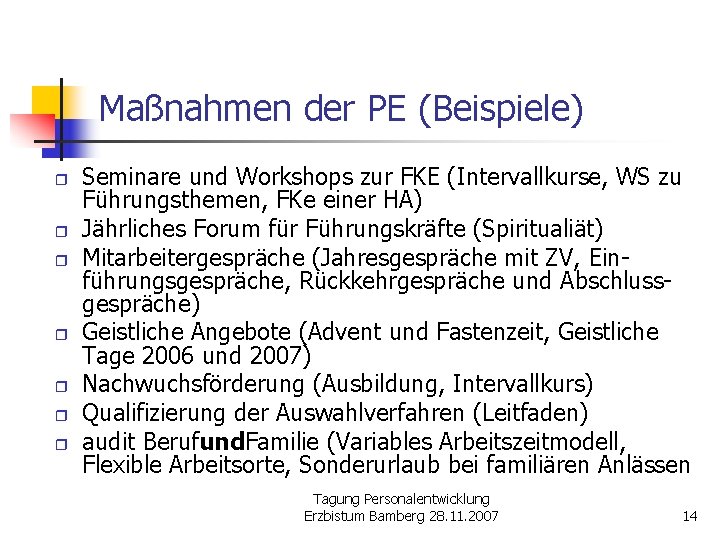 Maßnahmen der PE (Beispiele)

☐ Seminare und Workshops zur FKE (Intervallkurse, WS zu Führungsthemen, FKe einer HA)
☐ Jährliches Forum für Führungskräfte (Spiritualiät)
☐ Mitarbeitergespräche (Jahresgespräche mit ZV, Einführungsgespräche, Rückkehrgespräche und Abschlussgespräche)
☐ Geistliche Angebote (Advent und Fastenzeit, Geistliche Tage 2006 und 2007)
☐ Nachwuchsförderung (Ausbildung, Intervallkurs)
☐ Qualifizierung der Auswahlverfahren (Leitfaden)
☐ audit BerufundFamilie (Variables Arbeitszeitmodell, Flexible Arbeitsorte, Sonderurlaub bei familiären Anlässen

Tagung Personalentwicklung
Erzbistum Bamberg 28.11.2007

14